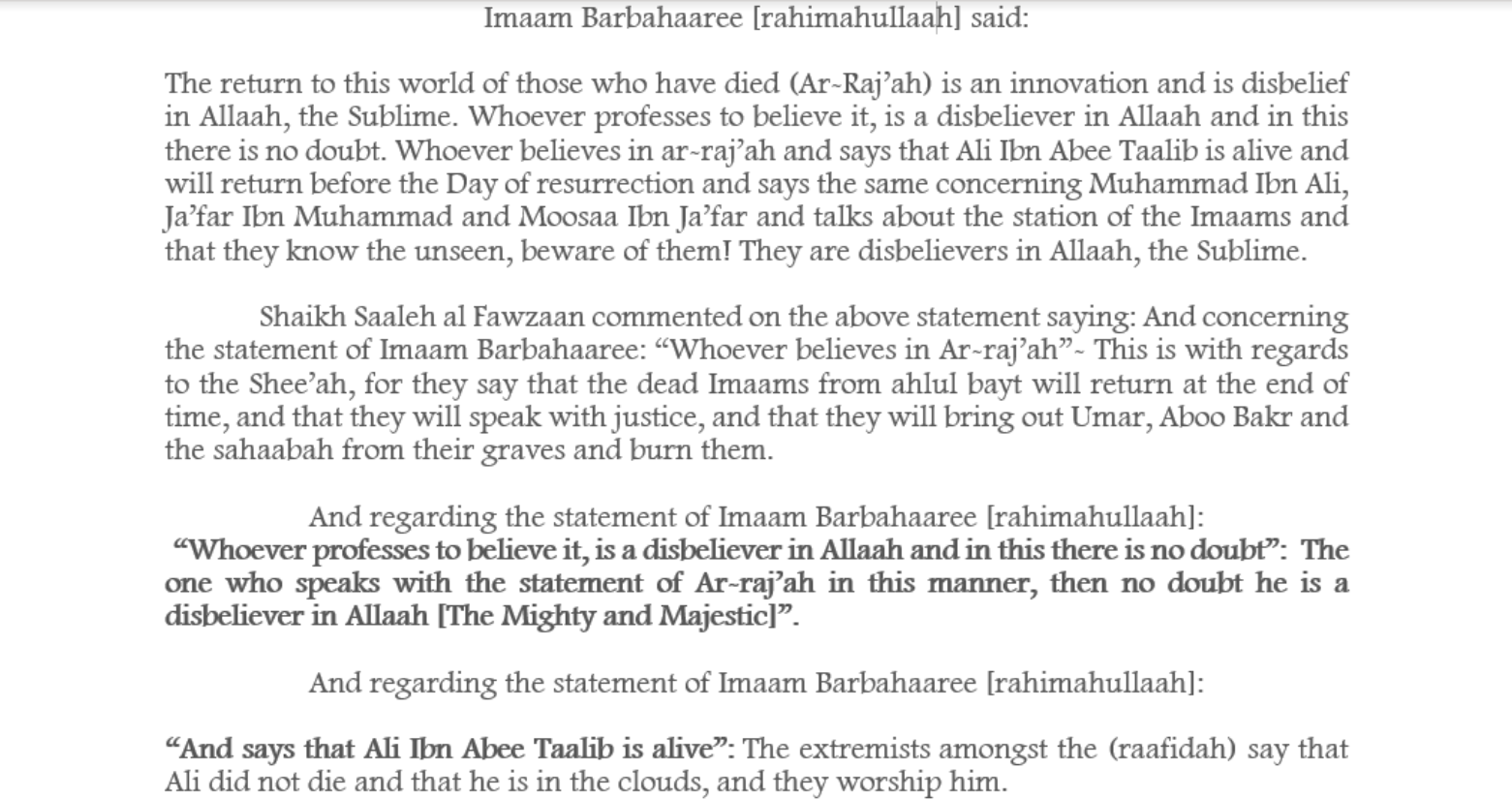 Imaam Barbahaaree [rahimahullaah] said:

The return to this world of those who have died (Ar-Raj'ah) is an innovation and is disbelief in Allaah, the Sublime. Whoever professes to believe it, is a disbeliever in Allaah and in this there is no doubt. Whoever believes in ar-raj'ah and says that Ali Ibn Abee Taalib is alive and will return before the Day of resurrection and says the same concerning Muhammad Ibn Ali, Ja'far Ibn Muhammad and Moosaa Ibn Ja'far and talks about the station of the Imaams and that they know the unseen, beware of them! They are disbelievers in Allaah, the Sublime.

Shaikh Saaleh al Fawzaan commented on the above statement saying: And concerning the statement of Imaam Barbahaaree: "Whoever believes in Ar-raj'ah"- This is with regards to the Shee'ah, for they say that the dead Imaams from ahlul bayt will return at the end of time, and that they will speak with justice, and that they will bring out Umar, Aboo Bakr and the sahaabah from their graves and burn them.

And regarding the statement of Imaam Barbahaaree [rahimahullaah]:
"Whoever professes to believe it, is a disbeliever in Allaah and in this there is no doubt": The one who speaks with the statement of Ar-raj'ah in this manner, then no doubt he is a disbeliever in Allaah [The Mighty and Majestic]".

And regarding the statement of Imaam Barbahaaree [rahimahullaah]:

"And says that Ali Ibn Abee Taalib is alive": The extremists amongst the (raafidah) say that Ali did not die and that he is in the clouds, and they worship him.